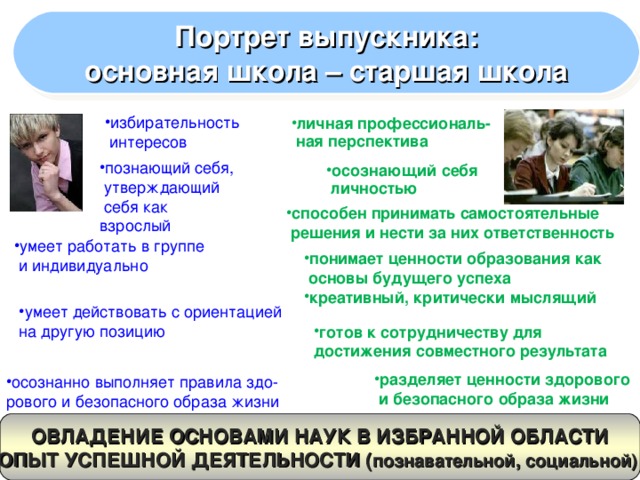 Портрет выпускника:
основная школа – старшая школа

•избирательность интересов

•познающий себя, утверждающий себя как взрослый

•умеет работать в группе и индивидуально

•умеет действовать с ориентацией на другую позицию

•осознанно выполняет правила здорового и безопасного образа жизни

•личная профессиональная перспектива

•осознающий себя личностью

•способен принимать самостоятельные решения и нести за них ответственность

•понимает ценности образования как основы будущего успеха

•креативный, критически мыслящий

•готов к сотрудничеству для достижения совместного результата

•разделяет ценности здорового и безопасного образа жизни

ОВЛАДЕНИЕ ОСНОВАМИ НАУК В ИЗБРАННОЙ ОБЛАСТИ
ОПЫТ УСПЕШНОЙ ДЕЯТЕЛЬНОСТИ (познавательной, социальной)